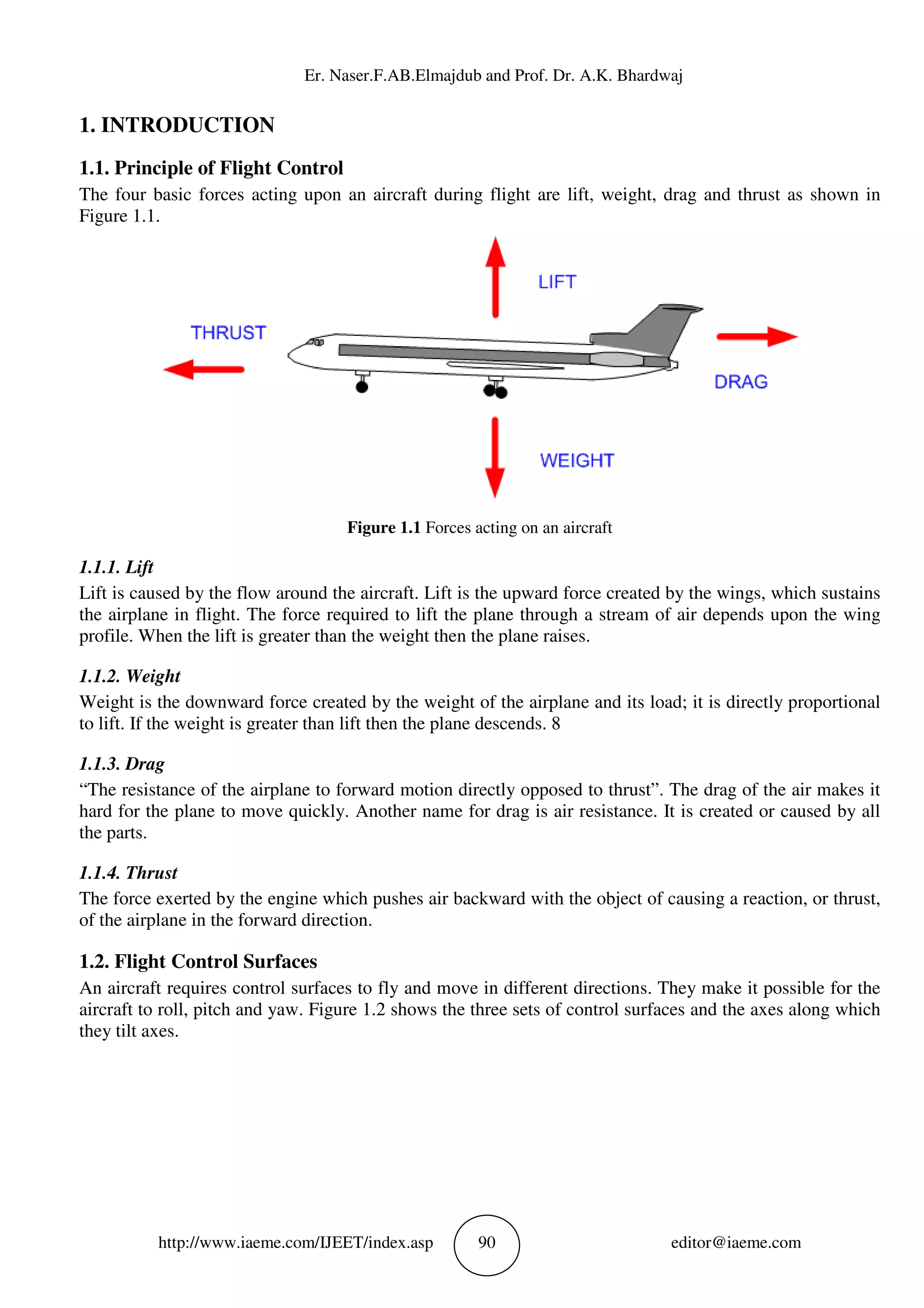 Er. Naser.F.AB.Elmajdub and Prof. Dr. A.K. Bhardwaj

1. INTRODUCTION

1.1. Principle of Flight Control

The four basic forces acting upon an aircraft during flight are lift, weight, drag and thrust as shown in Figure 1.1.

LIFT

THRUST

DRAG

WEIGHT

Figure 1.1 Forces acting on an aircraft

1.1.1. Lift

Lift is caused by the flow around the aircraft. Lift is the upward force created by the wings, which sustains the airplane in flight. The force required to lift the plane through a stream of air depends upon the wing profile. When the lift is greater than the weight then the plane raises.

1.1.2. Weight

Weight is the downward force created by the weight of the airplane and its load; it is directly proportional to lift. If the weight is greater than lift then the plane descends. 8

1.1.3. Drag

“The resistance of the airplane to forward motion directly opposed to thrust”. The drag of the air makes it hard for the plane to move quickly. Another name for drag is air resistance. It is created or caused by all the parts.

1.1.4. Thrust

The force exerted by the engine which pushes air backward with the object of causing a reaction, or thrust, of the airplane in the forward direction.

1.2. Flight Control Surfaces

An aircraft requires control surfaces to fly and move in different directions. They make it possible for the aircraft to roll, pitch and yaw. Figure 1.2 shows the three sets of control surfaces and the axes along which they tilt axes.

http://www.iaeme.com/IJEET/index.asp 90 editor@iaeme.com